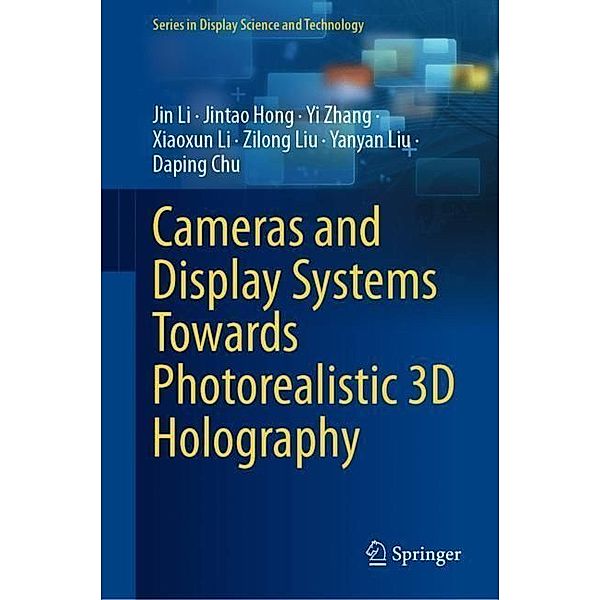 Series in Display Science and Technology

Jin Li · Jintao Hong · Yi Zhang · Xiaoxun Li · Zilong Liu · Yanyan Liu · Daping Chu

Cameras and Display Systems Towards Photorealistic 3D Holography

Springer